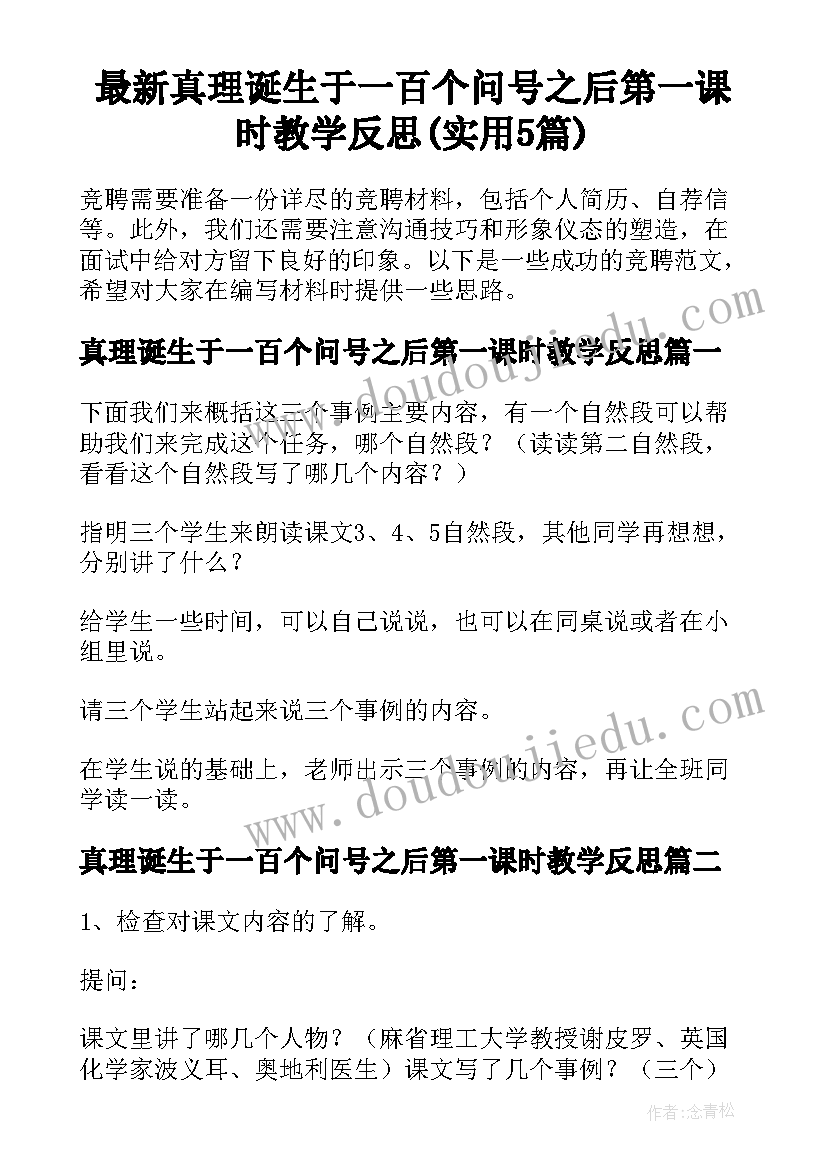 最新真理诞生于一百个问号之后第一课时教学反思(实用5篇)

竞聘需要准备一份详尽的竞聘材料，包括个人简历、自荐信等。此外，我们还需要注意沟通技巧和形象仪态的塑造，在面试中给对方留下良好的印象。以下是一些成功的竞聘范文，希望对大家在编写材料时提供一些思路。

真理诞生于一百个问号之后第一课时教学反思篇一

下面我们来概括这三个事例主要内容，有一个自然段可以帮助我们来完成这个任务，哪个自然段？（读读第二自然段，看看这个自然段写了哪几个内容？）

指明三个学生来朗读课文3、4、5自然段，其他同学再想想，分别讲了什么？

给学生一些时间，可以自己说说，也可以在同桌说或者在小组里说。

请三个学生站起来说三个事例的内容。

在学生说的基础上，老师出示三个事例的内容，再让全班同学读一读。

真理诞生于一百个问号之后第一课时教学反思篇二

1、检查对课文内容的了解。

提问：

课文里讲了哪几个人物？（麻省理工大学教授谢皮罗、英国化学家波义耳、奥地利医生）课文写了几个事例？（三个）

www.doudoujiedu.com

www.doudoujiedu.com

作者：念青松